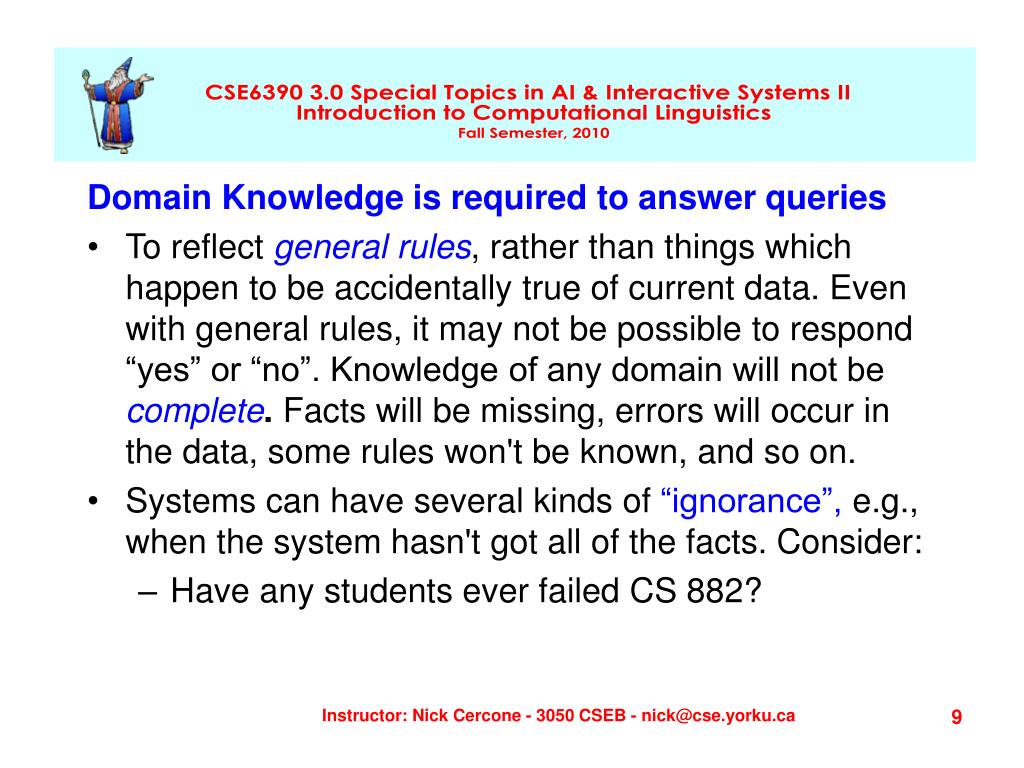 CSE6390 3.0 Special Topics in AI & Interactive Systems II
Introduction to Computational Linguistics
Fall Semester, 2010

Domain Knowledge is required to answer queries

• To reflect general rules, rather than things which happen to be accidentally true of current data. Even with general rules, it may not be possible to respond “yes” or “no”. Knowledge of any domain will not be complete. Facts will be missing, errors will occur in the data, some rules won't be known, and so on.

• Systems can have several kinds of “ignorance”, e.g., when the system hasn't got all of the facts. Consider:

– Have any students ever failed CS 882?

Instructor: Nick Cercone - 3050 CSEB - nick@cse.yorku.ca

9